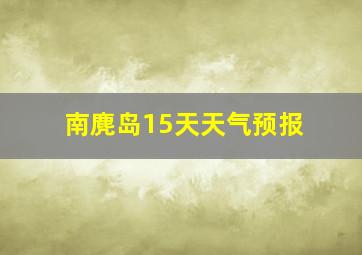 南麂岛15天天气预报